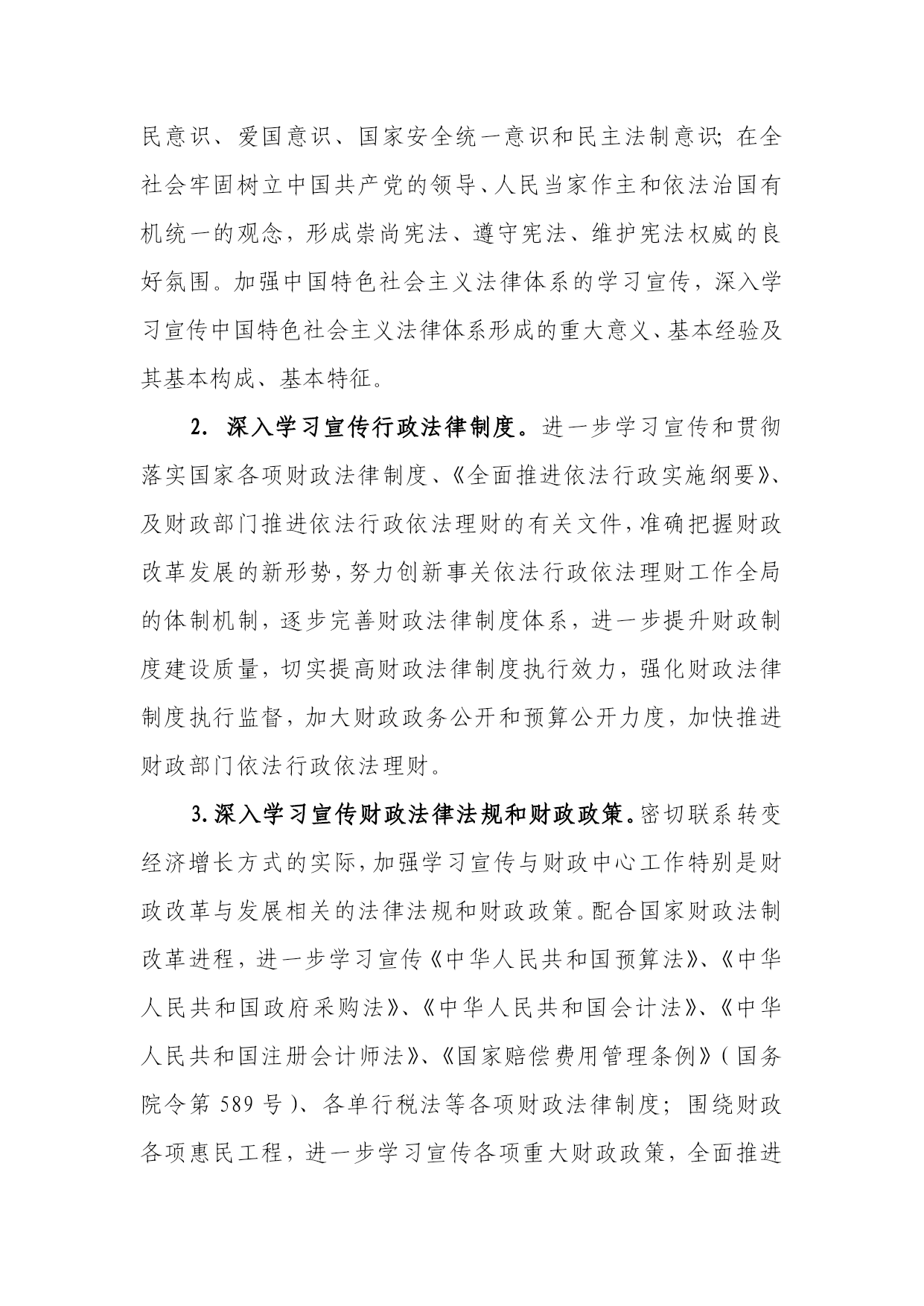 民意识、爱国意识、国家安全统一意识和民主法制意识；在全社会牢固树立中国共产党的领导、人民当家作主和依法治国有机统一的观念，形成崇尚宪法、遵守宪法、维护宪法权威的良好氛围。加强中国特色社会主义法律体系的学习宣传，深入学习宣传中国特色社会主义法律体系形成的重大意义、基本经验及其基本构成、基本特征。

2. 深入学习宣传行政法律制度。进一步学习宣传和贯彻落实国家各项财政法律制度、《全面推进依法行政实施纲要》、及财政部门推进依法行政依法理财的有关文件，准确把握财政改革发展的新形势，努力创新事关依法行政依法理财工作全局的体制机制，逐步完善财政法律制度体系，进一步提升财政制度建设质量，切实提高财政法律制度执行效力，强化财政法律制度执行监督，加大财政政务公开和预算公开力度，加快推进财政部门依法行政依法理财。

3.深入学习宣传财政法律法规和财政政策。密切联系转变经济增长方式的实际，加强学习宣传与财政中心工作特别是财政改革与发展相关的法律法规和财政政策。配合国家财政法制改革进程，进一步学习宣传《中华人民共和国预算法》、《中华人民共和国政府采购法》、《中华人民共和国会计法》、《中华人民共和国注册会计师法》、《国家赔偿费用管理条例》（国务院令第 589 号）、各单行税法等各项财政法律制度；围绕财政各项惠民工程，进一步学习宣传各项重大财政政策，全面推进